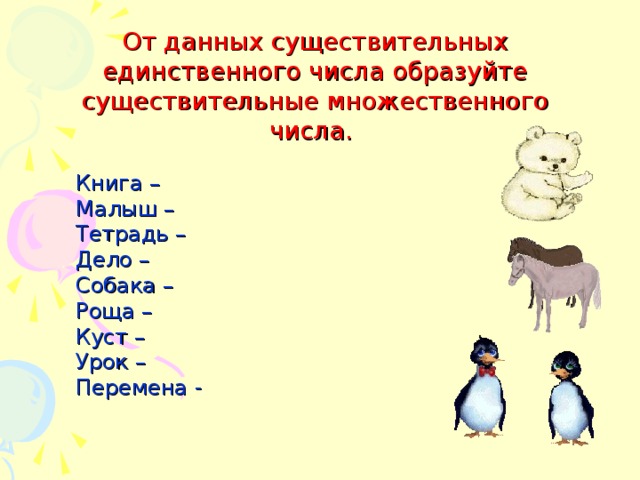 От данных существительных единственного числа образуйте существительные множественного числа.

Книга –
Малыш –
Тетрадь –
Дело –
Собака –
Роща –
Куст –
Урок –
Перемена -